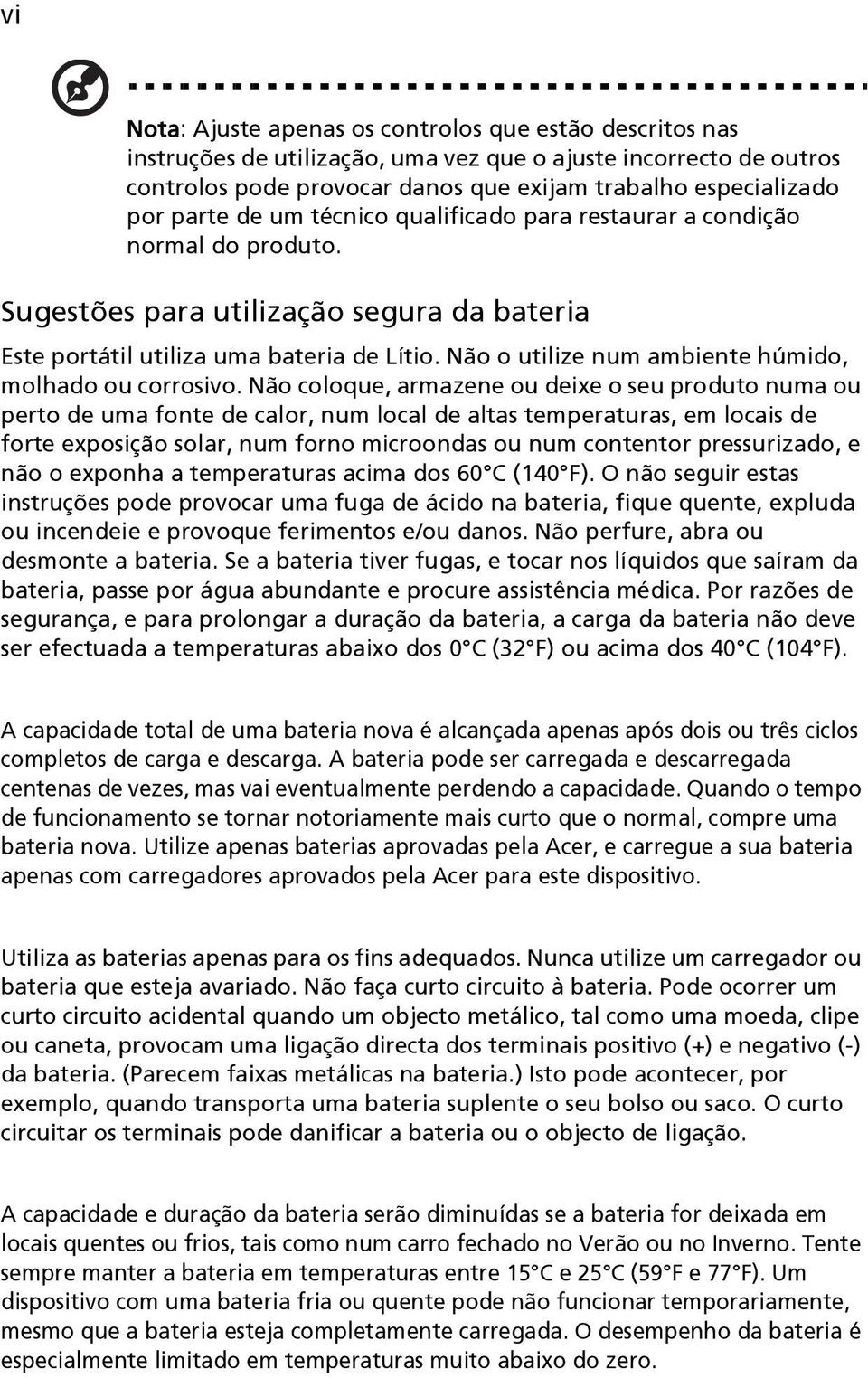 vi

Nota: Ajuste apenas os controlos que estão descritos nas instruções de utilização, uma vez que o ajuste incorrecto de outros controlos pode provocar danos que exijam trabalho especializado por parte de um técnico qualificado para restaurar a condição normal do produto.

Sugestões para utilização segura da bateria

Este portátil utiliza uma bateria de Lítio. Não o utilize num ambiente húmido, molhado ou corrosivo. Não coloque, armazene ou deixe o seu produto numa ou perto de uma fonte de calor, num local de altas temperaturas, em locais de forte exposição solar, num forno microondas ou num contentor pressurizado, e não o exponha a temperaturas acima dos 60°C (140°F). O não seguir estas instruções pode provocar uma fuga de ácido na bateria, fique quente, expluda ou incendeie e provoque ferimentos e/ou danos. Não perfure, abra ou desmonte a bateria. Se a bateria tiver fugas, e tocar nos líquidos que saíram da bateria, passe por água abundante e procure assistência médica. Por razões de segurança, e para prolongar a duração da bateria, a carga da bateria não deve ser efectuada a temperaturas abaixo dos 0°C (32°F) ou acima dos 40°C (104°F).

A capacidade total de uma bateria nova é alcançada apenas após dois ou três ciclos completos de carga e descarga. A bateria pode ser carregada e descarregada centenas de vezes, mas vai eventualmente perdendo a capacidade. Quando o tempo de funcionamento se tornar notoriamente mais curto que o normal, compre uma bateria nova. Utilize apenas baterias aprovadas pela Acer, e carregue a sua bateria apenas com carregadores aprovados pela Acer para este dispositivo.

Utiliza as baterias apenas para os fins adequados. Nunca utilize um carregador ou bateria que esteja avariado. Não faça curto circuito à bateria. Pode ocorrer um curto circuito acidental quando um objecto metálico, tal como uma moeda, clipe ou caneta, provocam uma ligação directa dos terminais positivo (+) e negativo (-) da bateria. (Parecem faixas metálicas na bateria.) Isto pode acontecer, por exemplo, quando transporta uma bateria suplente o seu bolso ou saco. O curto circuitar os terminais pode danificar a bateria ou o objecto de ligação.

A capacidade e duração da bateria serão diminuídas se a bateria for deixada em locais quentes ou frios, tais como num carro fechado no Verão ou no Inverno. Tente sempre manter a bateria em temperaturas entre 15°C e 25°C (59°F e 77°F). Um dispositivo com uma bateria fria ou quente pode não funcionar temporariamente, mesmo que a bateria esteja completamente carregada. O desempenho da bateria é especialmente limitado em temperaturas muito abaixo do zero.